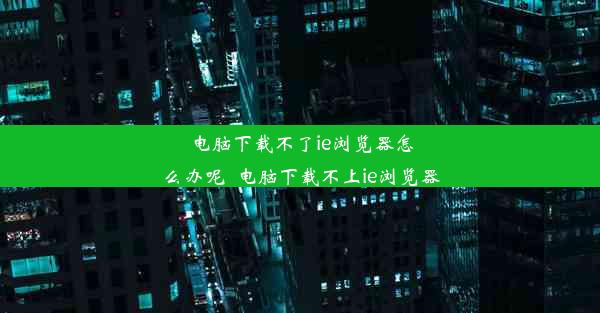 电脑下载不了ie浏览器怎么办呢 电脑下载不上ie浏览器